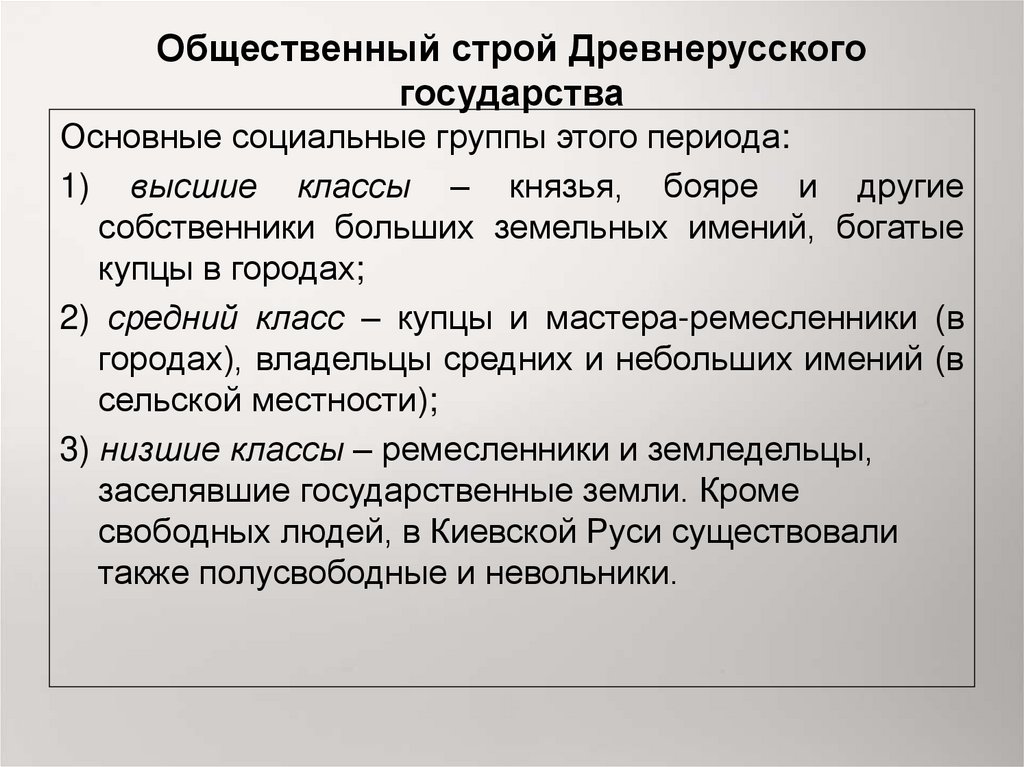 Общественный строй Древнерусского государства

Основные социальные группы этого периода:

1) высшие классы – князья, бояре и другие собственники больших земельных имений, богатые купцы в городах;

2) средний класс – купцы и мастера-ремесленники (в городах), владельцы средних и небольших имений (в сельской местности);

3) низшие классы – ремесленники и земледельцы, заселявшие государственные земли. Кроме свободных людей, в Киевской Руси существовали также полусвободные и невольники.